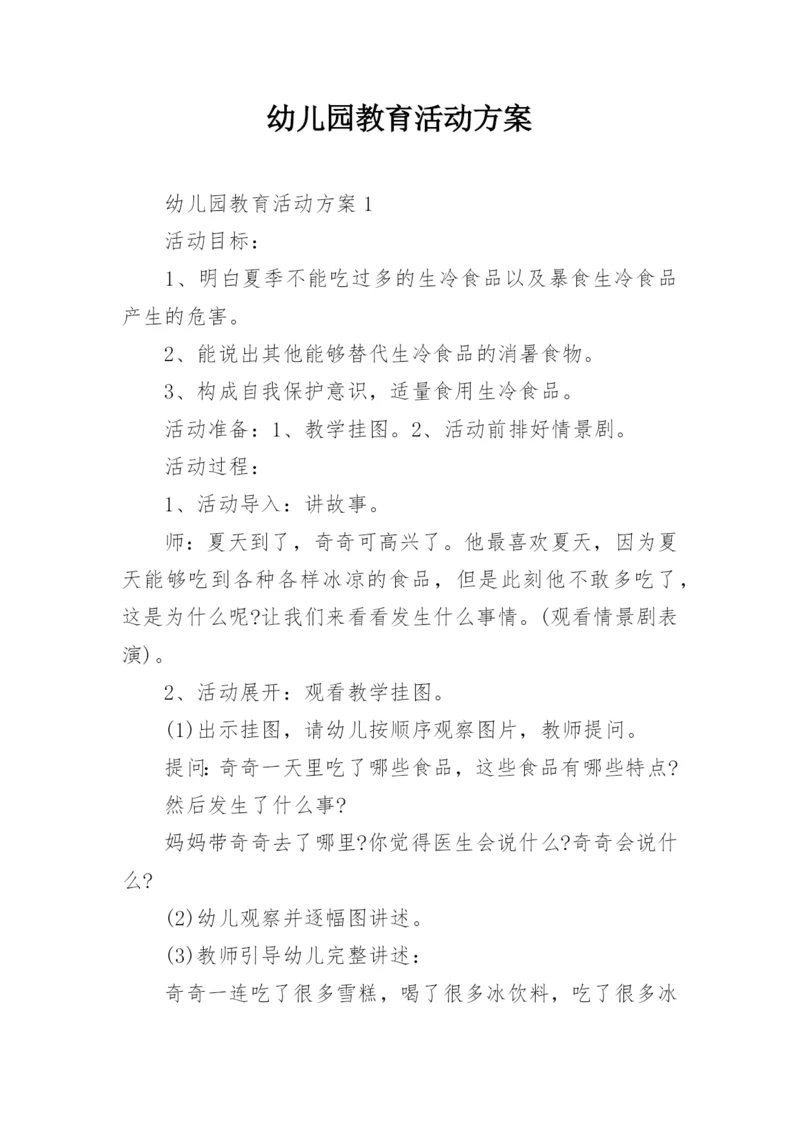 幼儿园教育活动方案

幼儿园教育活动方案1

活动目标：

1、明白夏季不能吃过多的生冷食品以及暴食生冷食品产生的危害。

2、能说出其他能够替代生冷食品的消暑食物。

3、构成自我保护意识，适量食用生冷食品。

活动准备：1、教学挂图。2、活动前排好情景剧。

活动过程：

1、活动导入：讲故事。

师：夏天到了，奇奇可高兴了。他最喜欢夏天，因为夏天能够吃到各种各样冰凉的食品，但是此刻他不敢多吃了，这是为什么呢?让我们来看看发生什么事情。(观看情景剧表演)。

2、活动展开：观看教学挂图。

(1)出示挂图，请幼儿按顺序观察图片，教师提问。

提问：奇奇一天里吃了哪些食品，这些食品有哪些特点?

然后发生了什么事?

妈妈带奇奇去了哪里?你觉得医生会说什么?奇奇会说什么?

(2)幼儿观察并逐幅图讲述。

(3)教师引导幼儿完整讲述：

奇奇一连吃了很多雪糕，喝了很多冰饮料，吃了很多冰